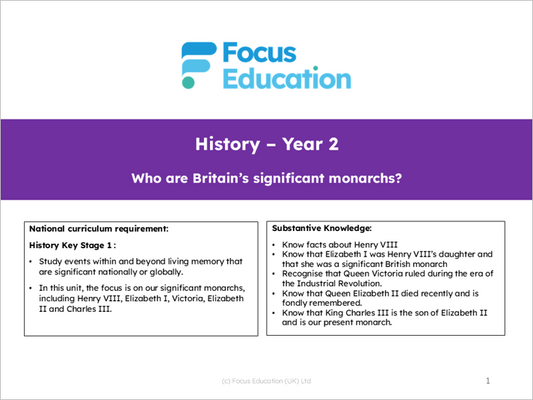 Focus Education

History – Year 2

Who are Britain's significant monarchs?

National curriculum requirement:

History Key Stage 1 :

• Study events within and beyond living memory that are significant nationally or globally.

• In this unit, the focus is on our significant monarchs, including Henry VIII, Elizabeth I, Victoria, Elizabeth II and Charles III.

Substantive Knowledge:

• Know facts about Henry VIII
• Know that Elizabeth I was Henry VIII's daughter and that she was a significant British monarch
• Recognise that Queen Victoria ruled during the era of the Industrial Revolution.
• Know that Queen Elizabeth II died recently and is fondly remembered.
• Know that King Charles III is the son of Elizabeth II and is our present monarch.

(c) Focus Education (UK) Ltd

1